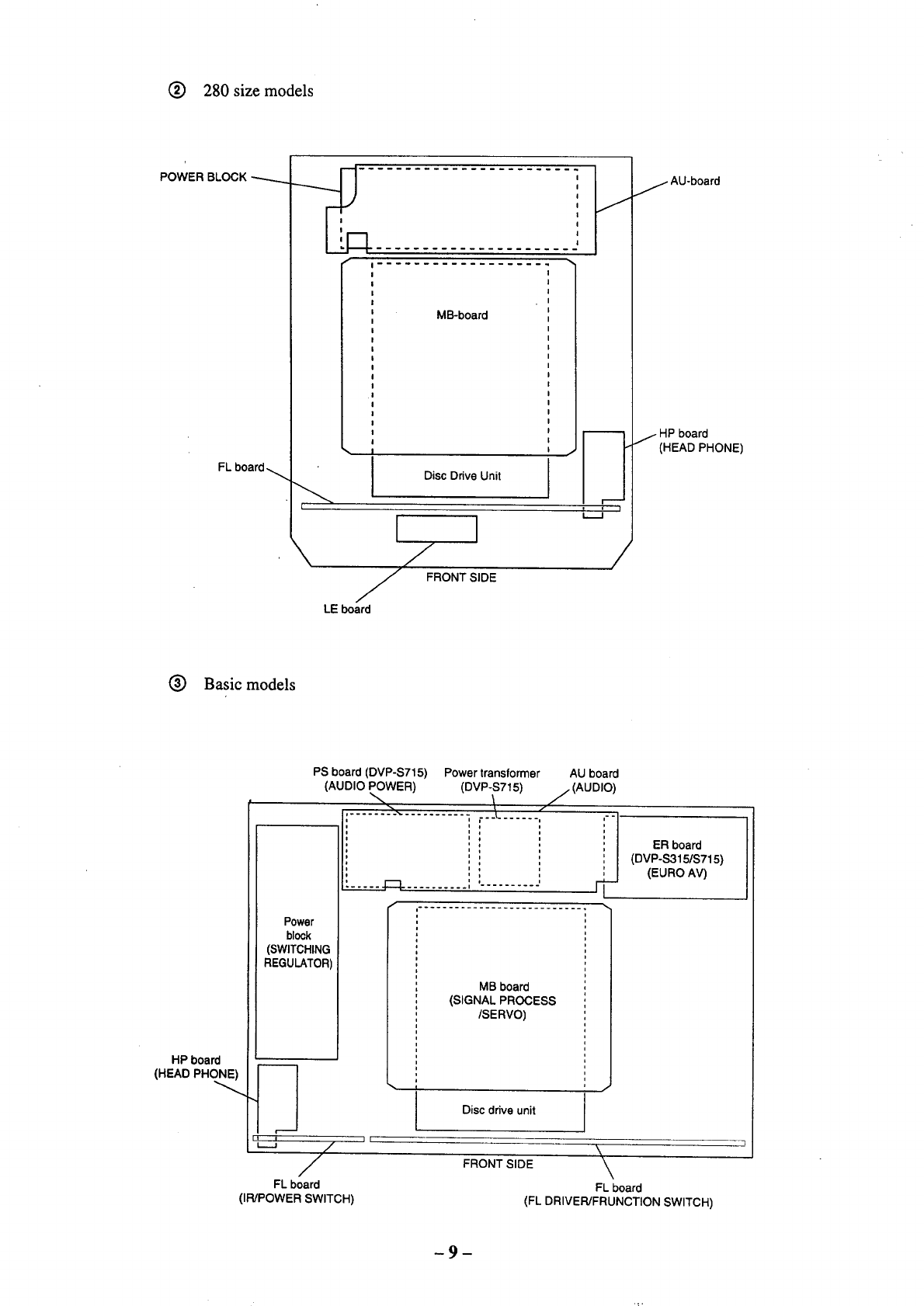 ② 280 size models

POWER BLOCK

AU-board

MB-board

HP board
(HEAD PHONE)

FL board

Disc Drive Unit

FRONT SIDE

LE board

③ Basic models

PS board (DVP-S715)
(AUDIO POWER)

Power transformer
(DVP-S715)

AU board
(AUDIO)

ER board
(DVP-S315/S715)
(EURO AV)

Power
block
(SWITCHING
REGULATOR)

MB board
(SIGNAL PROCESS
/SERVO)

HP board
(HEAD PHONE)

Disc drive unit

FRONT SIDE

FL board
(IR/POWER SWITCH)

FL board
(FL DRIVER/FRUNCTION SWITCH)

– 9 –